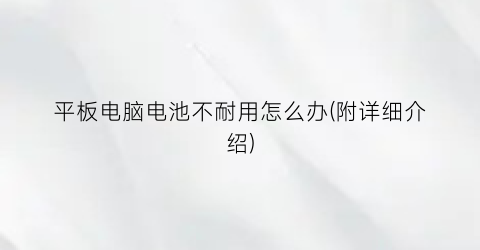 平板电脑电池不耐用怎么办(附详细介绍)